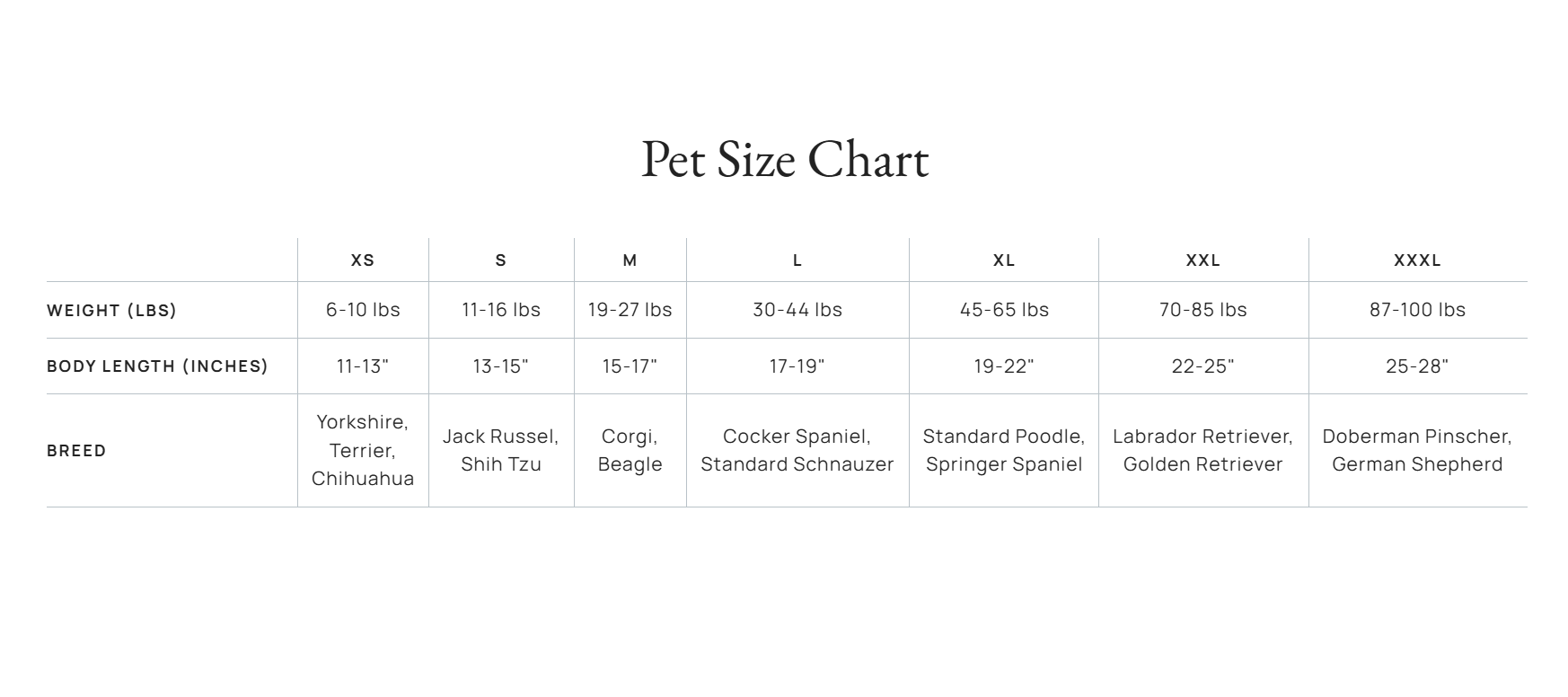 Pet Size Chart

| | XS | S | M | L | XL | XXL | XXXL |
|---|---|---|---|---|---|---|---|
| WEIGHT (LBS) | 6-10 lbs | 11-16 lbs | 19-27 lbs | 30-44 lbs | 45-65 lbs | 70-85 lbs | 87-100 lbs |
| BODY LENGTH (INCHES) | 11-13" | 13-15" | 15-17" | 17-19" | 19-22" | 22-25" | 25-28" |
| BREED | Yorkshire, Terrier, Chihuahua | Jack Russel, Shih Tzu | Corgi, Beagle | Cocker Spaniel, Standard Schnauzer | Standard Poodle, Springer Spaniel | Labrador Retriever, Golden Retriever | Doberman Pinscher, German Shepherd |